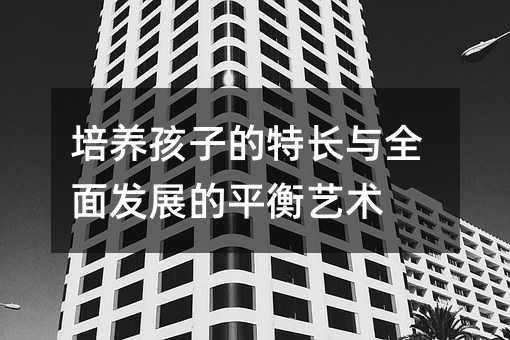 培养孩子的特长与全面发展的平衡艺术